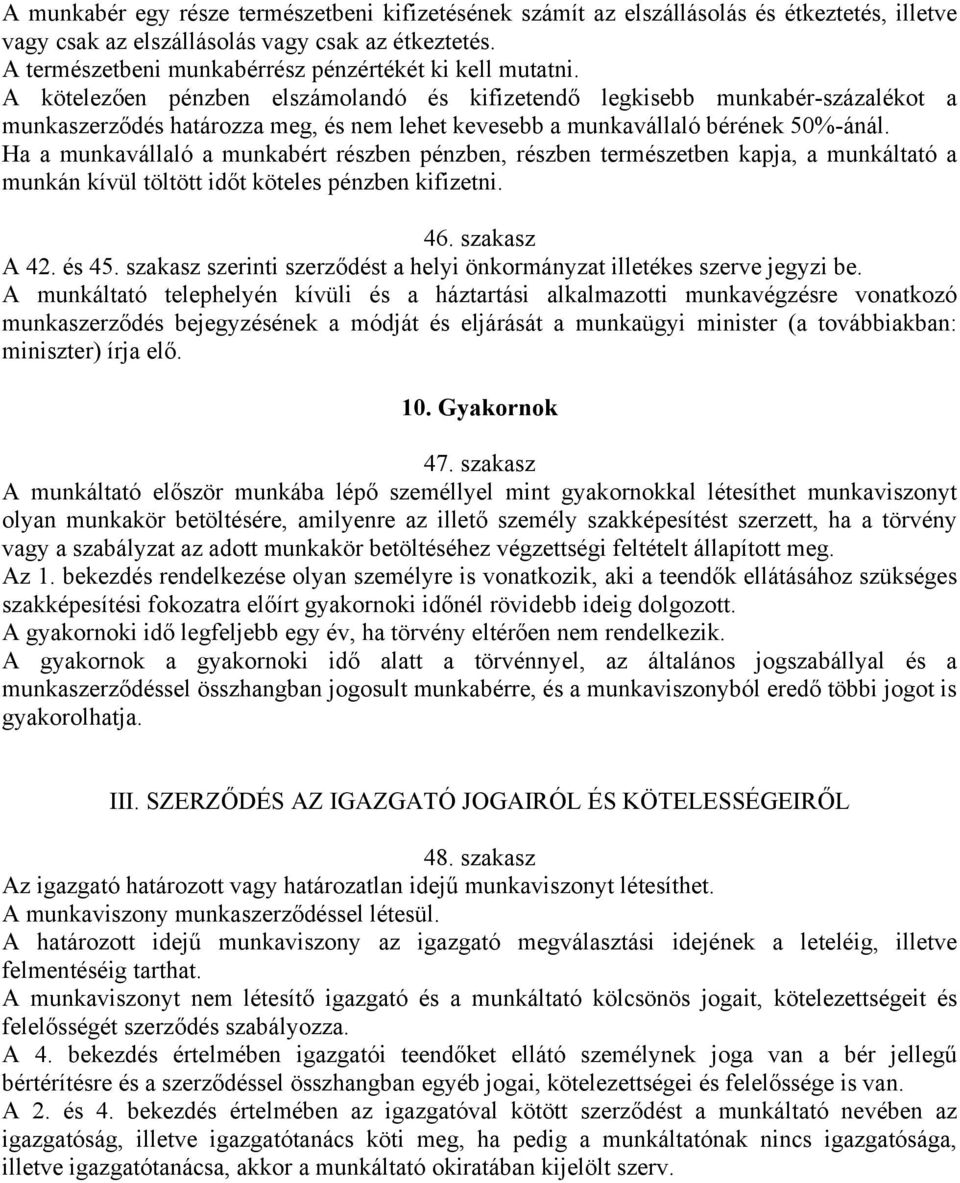 A munkabér egy része természetbeni kifizetésének számít az elszállásolás és étkeztetés, illetve vagy csak az elszállásolás vagy csak az étkeztetés.
A természetbeni munkabérrész pénzértékét ki kell mutatni.
A kötelezően pénzben elszámolandó és kifizetendő legkisebb munkabér-százalékot a munkaszerződés határozza meg, és nem lehet kevesebb a munkavállaló bérének 50%-ánál.
Ha a munkavállaló a munkabért részben pénzben, részben természetben kapja, a munkáltató a munkán kívül töltött időt köteles pénzben kifizetni.

46. szakasz
A 42. és 45. szakasz szerinti szerződést a helyi önkormányzat illetékes szerve jegyzi be.
A munkáltató telephelyén kívüli és a háztartási alkalmazotti munkavégzésre vonatkozó munkaszerződés bejegyzésének a módját és eljárását a munkaügyi minister (a továbbiakban: miniszter) írja elő.

10. Gyakornok

47. szakasz
A munkáltató először munkába lépő személlyel mint gyakornokkal létesíthet munkaviszonyt olyan munkakör betöltésére, amilyenre az illető személy szakképesítést szerzett, ha a törvény vagy a szabályzat az adott munkakör betöltéséhez végzettségi feltételt állapított meg.
Az 1. bekezdés rendelkezése olyan személyre is vonatkozik, aki a teendők ellátásához szükséges szakképesítési fokozatra előírt gyakornoki időnél rövidebb ideig dolgozott.
A gyakornoki idő legfeljebb egy év, ha törvény eltérően nem rendelkezik.
A gyakornok a gyakornoki idő alatt a törvénnyel, az általános jogszabállyal és a munkaszerződéssel összhangban jogosult munkabérre, és a munkaviszonyból eredő többi jogot is gyakorolhatja.

III. SZERZŐDÉS AZ IGAZGATÓ JOGAIRÓL ÉS KÖTELESSÉGEIRŐL

48. szakasz
Az igazgató határozott vagy határozatlan idejű munkaviszonyt létesíthet.
A munkaviszony munkaszerződéssel létesül.
A határozott idejű munkaviszony az igazgató megválasztási idejének a leteléig, illetve felmentéséig tarthat.
A munkaviszonyt nem létesítő igazgató és a munkáltató kölcsönös jogait, kötelezettségeit és felelősségét szerződés szabályozza.
A 4. bekezdés értelmében igazgatói teendőket ellátó személynek joga van a bér jellegű bértérítésre és a szerződéssel összhangban egyéb jogai, kötelezettségei és felelőssége is van.
A 2. és 4. bekezdés értelmében az igazgatóval kötött szerződést a munkáltató nevében az igazgatóság, illetve igazgatótanács köti meg, ha pedig a munkáltatónak nincs igazgatósága, illetve igazgatótanácsa, akkor a munkáltató okiratában kijelölt szerv.